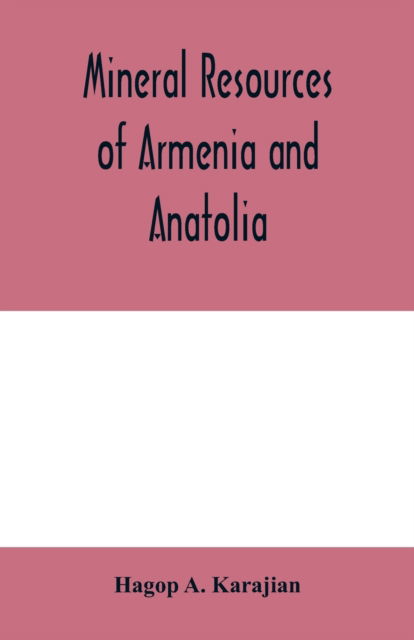 Mineral Resources of Armenia and Anatolia

Hagop A. Karajian